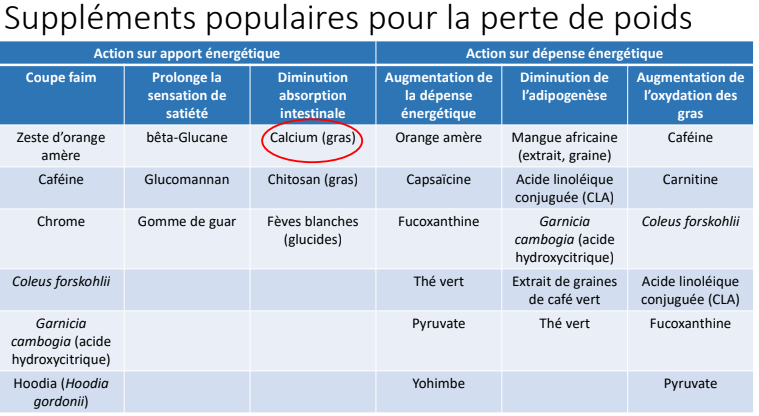 Suppléments populaires pour la perte de poids

| Action sur apport énergétique | | | Action sur dépense énergétique | | |
|---|---|---|---|---|---|
| Coupe faim | Prolonge la sensation de satiété | Diminution absorption intestinale | Augmentation de la dépense énergétique | Diminution de l'adipogenèse | Augmentation de l'oxydation des gras |
| Zeste d'orange amère | bêta-Glucane | Calcium (gras) | Orange amère | Mangue africaine (extrait, graine) | Caféine |
| Caféine | Glucomannan | Chitosan (gras) | Capsaïcine | Acide linoléique conjuguée (CLA) | Carnitine |
| Chrome | Gomme de guar | Fèves blanches (glucides) | Fucoxanthine | Garnicia cambogia (acide hydroxycitrique) | Coleus forskohlii |
| Coleus forskohlii | | | Thé vert | Extrait de graines de café vert | Acide linoléique conjuguée (CLA) |
| Garnicia cambogia (acide hydroxycitrique) | | | Pyruvate | Thé vert | Fucoxanthine |
| Hoodia (Hoodia gordonii) | | | Yohimbe | | Pyruvate |